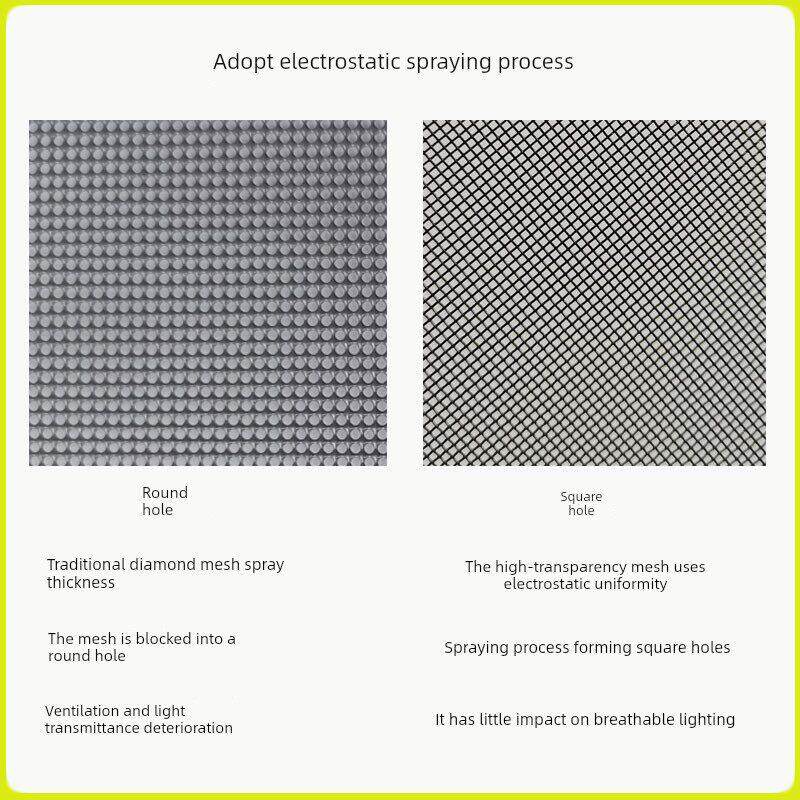 Adopt electrostatic spraying process

Round
hole

Traditional diamond mesh spray thickness

The mesh is blocked into a round hole

Ventilation and light transmittance deterioration

Square
hole

The high-transparency mesh uses electrostatic uniformity

Spraying process forming square holes

It has little impact on breathable lighting